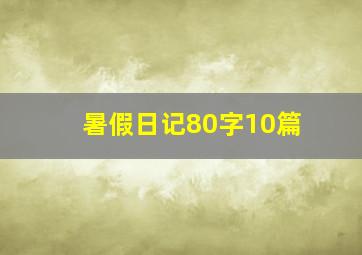 暑假日记80字10篇